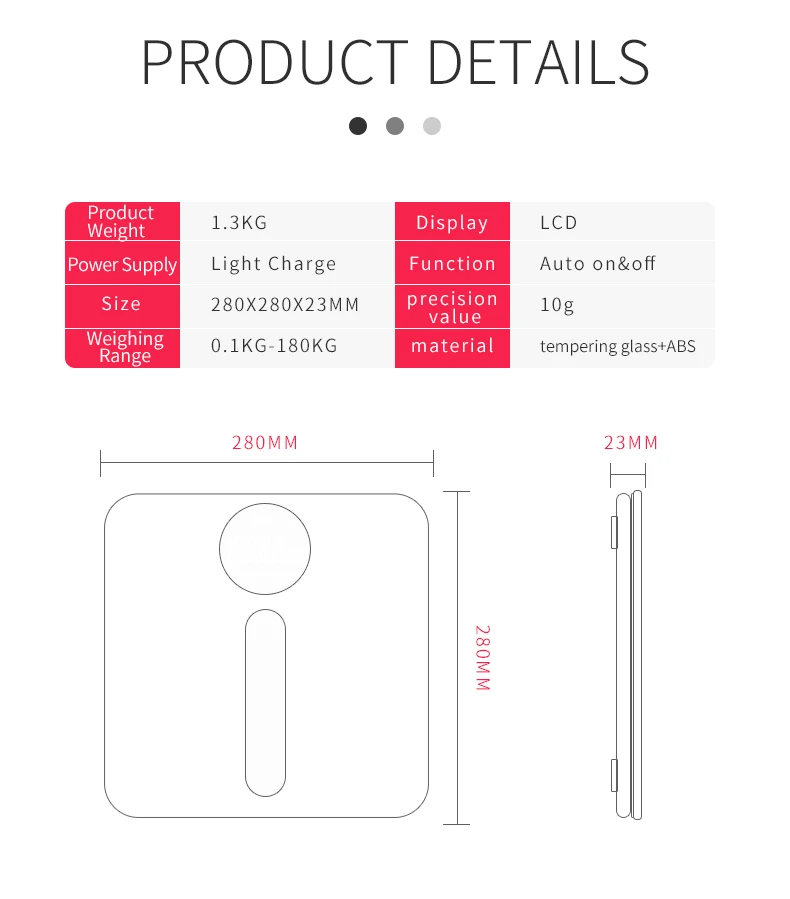 PRODUCT DETAILS

| Product Weight | 1.3KG | Display | LCD |
|---|---|---|---|
| Power Supply | Light Charge | Function | Auto on&off |
| Size | 280X280X23MM | precision value | 10g |
| Weighing Range | 0.1KG-180KG | material | tempering glass+ABS |

280MM

23MM

280MM